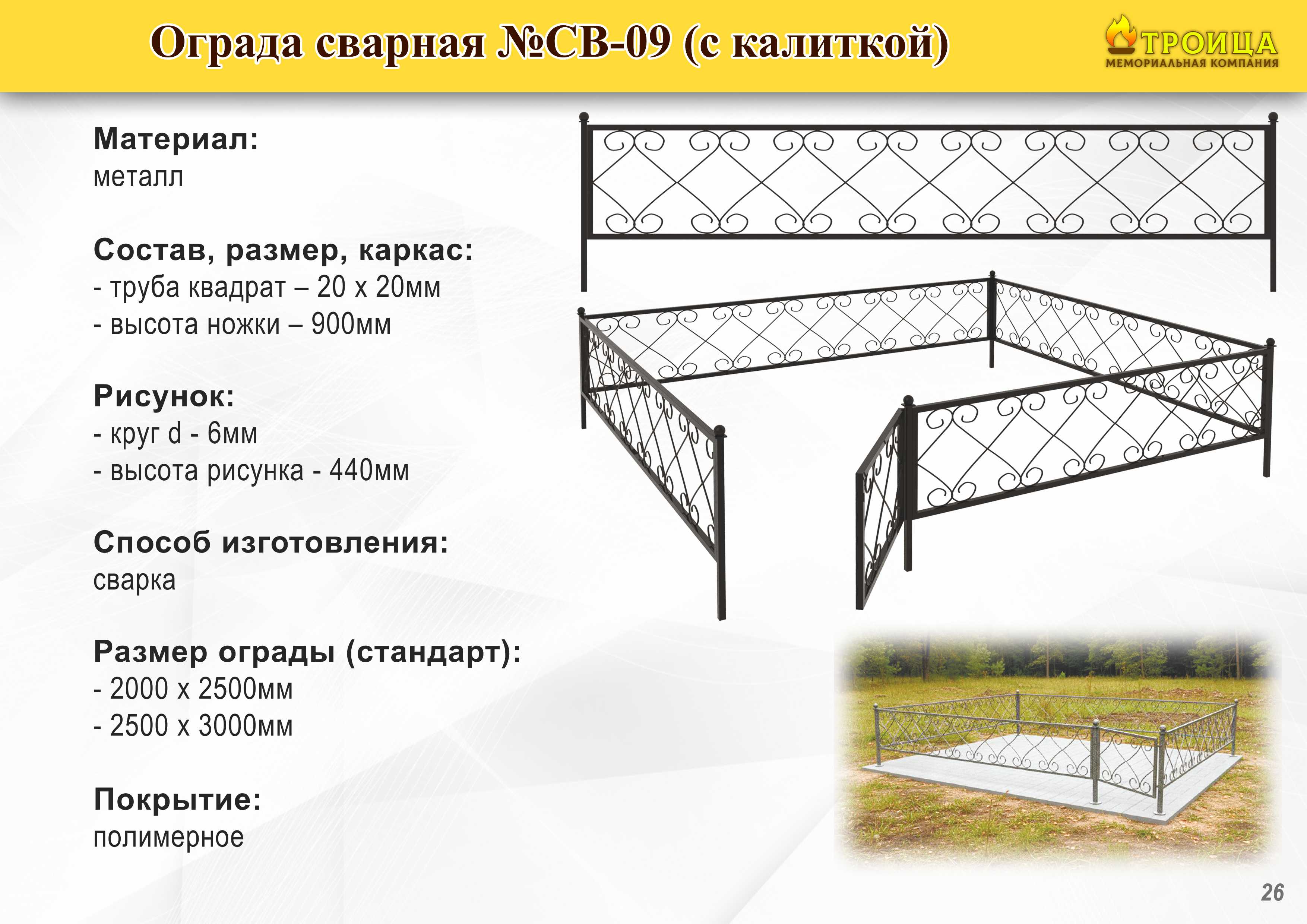 Ограда сварная №СВ-09 (с калиткой)

ТРОИЦА
МЕМОРИАЛЬНАЯ КОМПАНИЯ

Материал:
металл

Состав, размер, каркас:
- труба квадрат – 20 х 20мм
- высота ножки – 900мм

Рисунок:
- круг d - 6мм
- высота рисунка - 440мм

Способ изготовления:
сварка

Размер ограды (стандарт):
- 2000 х 2500мм
- 2500 х 3000мм

Покрытие:
полимерное

26